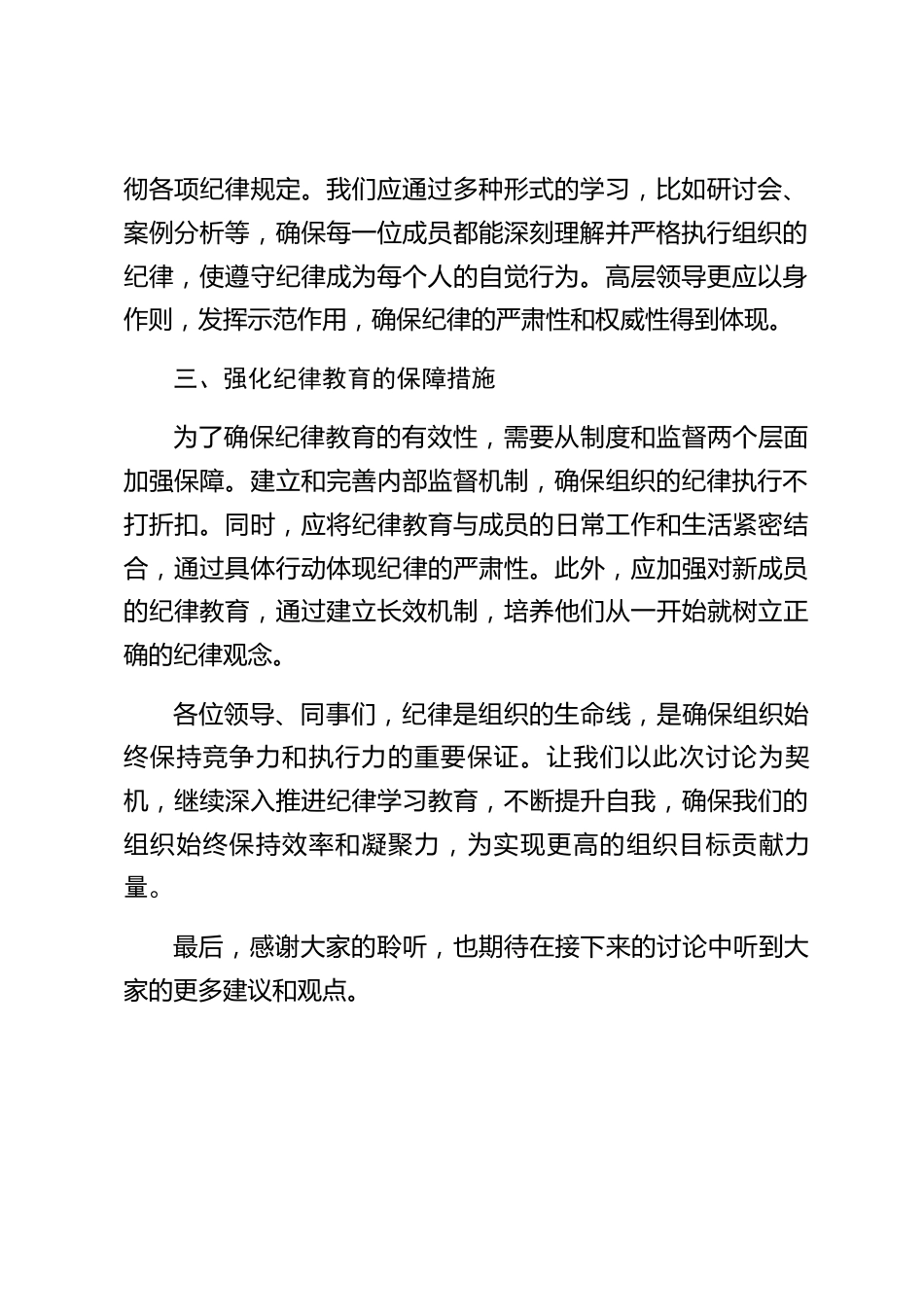 彻各项纪律规定。我们应通过多种形式的学习，比如研讨会、案例分析等，确保每一位成员都能深刻理解并严格执行组织的纪律，使遵守纪律成为每个人的自觉行为。高层领导更应以身作则，发挥示范作用，确保纪律的严肃性和权威性得到体现。

三、强化纪律教育的保障措施

为了确保纪律教育的有效性，需要从制度和监督两个层面加强保障。建立和完善内部监督机制，确保组织的纪律执行不打折扣。同时，应将纪律教育与成员的日常工作和生活紧密结合，通过具体行动体现纪律的严肃性。此外，应加强对新成员的纪律教育，通过建立长效机制，培养他们从一开始就树立正确的纪律观念。

各位领导、同事们，纪律是组织的生命线，是确保组织始终保持竞争力和执行力的重要保证。让我们以此次讨论为契机，继续深入推进纪律学习教育，不断提升自我，确保我们的组织始终保持效率和凝聚力，为实现更高的组织目标贡献力量。

最后，感谢大家的聆听，也期待在接下来的讨论中听到大家的更多建议和观点。